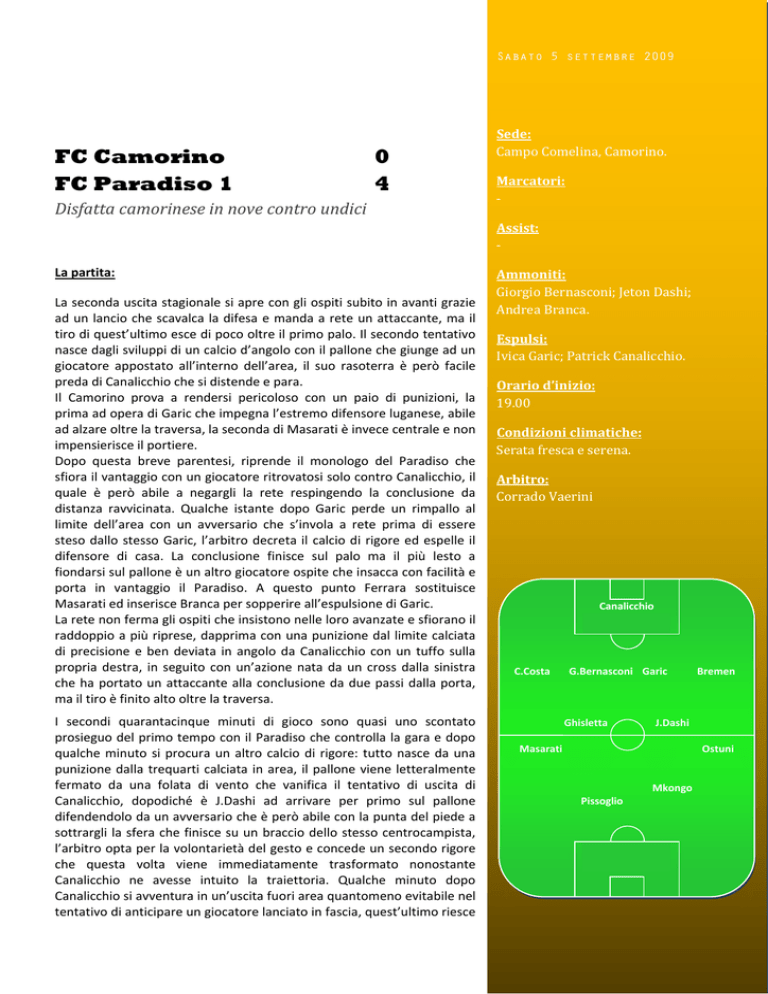 Sabato 5 settembre 2009

FC Camorino 0
FC Paradiso 1 4

Disfatta camorinese in nove contro undici

La partita:

La seconda uscita stagionale si apre con gli ospiti subito in avanti grazie ad un lancio che scavalca la difesa e manda a rete un attaccante, ma il tiro di quest'ultimo esce di poco oltre il primo palo. Il secondo tentativo nasce dagli sviluppi di un calcio d'angolo con il pallone che giunge ad un giocatore appostato all'interno dell'area, il suo rasoterra è però facile preda di Canalicchio che si distende e para.
Il Camorino prova a rendersi pericoloso con un paio di punizioni, la prima ad opera di Garic che impegna l'estremo difensore luganese, abile ad alzare oltre la traversa, la seconda di Masarati è invece centrale e non impensierisce il portiere.
Dopo questa breve parentesi, riprende il monologo del Paradiso che sfiora il vantaggio con un giocatore ritrovatosi solo contro Canalicchio, il quale è però abile a negargli la rete respingendo la conclusione da distanza ravvicinata. Qualche istante dopo Garic perde un rimpallo al limite dell'area con un avversario che s'invola a rete prima di essere steso dallo stesso Garic, l'arbitro decreta il calcio di rigore ed espelle il difensore di casa. La conclusione finisce sul palo ma il più lesto a fiondarsi sul pallone è un altro giocatore ospite che insacca con facilità e porta in vantaggio il Paradiso. A questo punto Ferrara sostituisce Masarati ed inserisce Branca per sopperire all'espulsione di Garic.
La rete non ferma gli ospiti che insistono nelle loro avanzate e sfiorano il raddoppio a più riprese, dapprima con una punizione dal limite calciata di precisione e ben deviata in angolo da Canalicchio con un tuffo sulla propria destra, in seguito con un'azione nata da un cross dalla sinistra che ha portato un attaccante alla conclusione da due passi dalla porta, ma il tiro è finito alto oltre la traversa.

I secondi quarantacinque minuti di gioco sono quasi uno scontato prosieguo del primo tempo con il Paradiso che controlla la gara e dopo qualche minuto si procura un altro calcio di rigore: tutto nasce da una punizione dalla trequarti calciata in area, il pallone viene letteralmente fermato da una folata di vento che vanifica il tentativo di uscita di Canalicchio, dopodiché è J.Dashi ad arrivare per primo sul pallone difendendolo da un avversario che è però abile con la punta del piede a sottrargli la sfera che finisce su un braccio dello stesso centrocampista, l'arbitro opta per la volontarietà del gesto e concede un secondo rigore che questa volta viene immediatamente trasformato nonostante Canalicchio ne avesse intuito la traiettoria. Qualche minuto dopo Canalicchio si avventura in un'uscita fuori area quantomeno evitabile nel tentativo di anticipare un giocatore lanciato in fascia, quest'ultimo riesce

Sede:
Campo Comelina, Camorino.

Marcatori:
-

Assist:
-

Ammoniti:
Giorgio Bernasconi; Jeton Dashi; Andrea Branca.

Espulsi:
Ivica Garic; Patrick Canalicchio.

Orario d'inizio:
19.00

Condizioni climatiche:
Serata fresca e serena.

Arbitro:
Corrado Vaerini

Canalicchio
C.Costa G.Bernasconi Garic Bremen
Ghisletta J.Dashi
Masarati Ostuni
Mkongo
Pissoglio